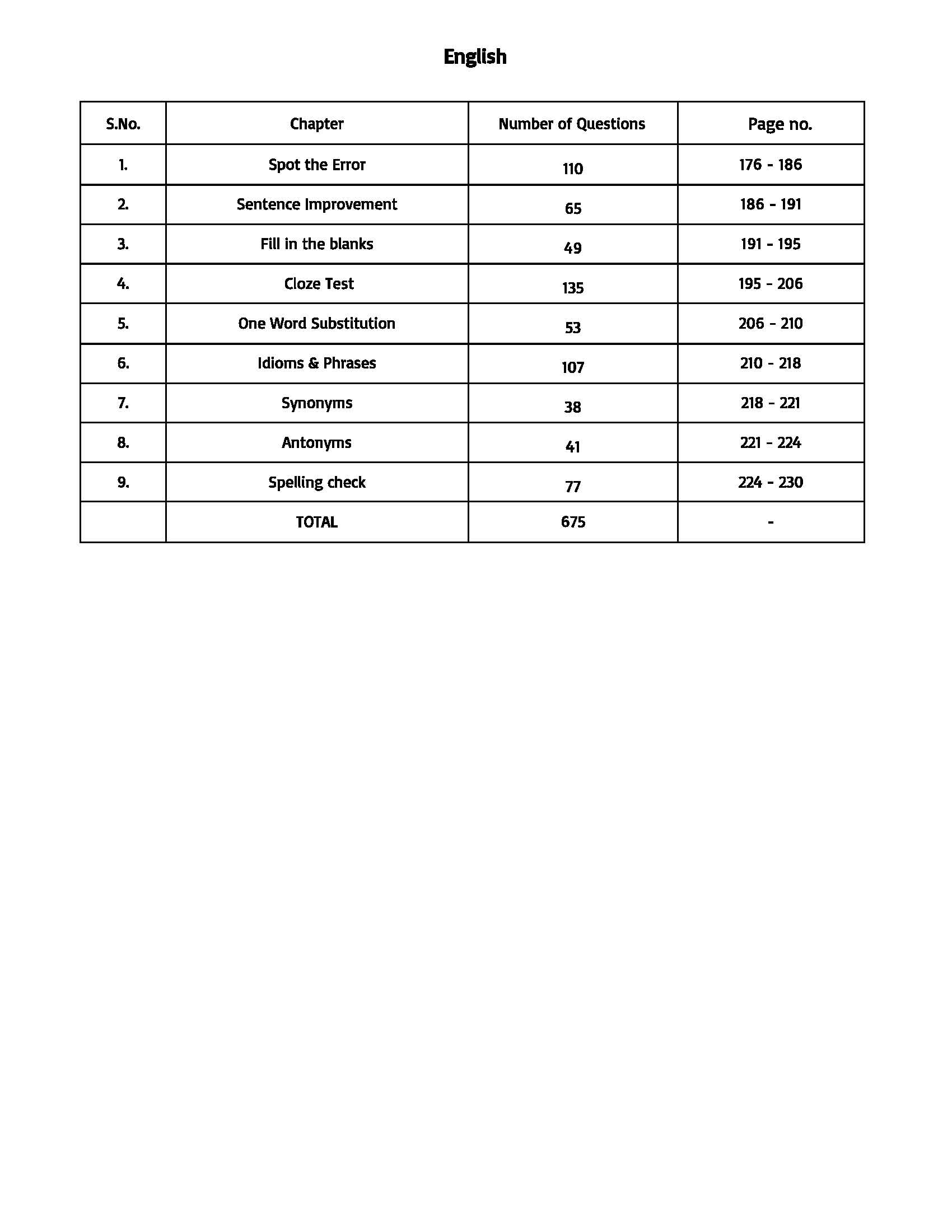 English

| S.No. | Chapter | Number of Questions | Page no. |
|---|---|---|---|
| 1. | Spot the Error | 110 | 176 - 186 |
| 2. | Sentence Improvement | 65 | 186 - 191 |
| 3. | Fill in the blanks | 49 | 191 - 195 |
| 4. | Cloze Test | 135 | 195 - 206 |
| 5. | One Word Substitution | 53 | 206 - 210 |
| 6. | Idioms & Phrases | 107 | 210 - 218 |
| 7. | Synonyms | 38 | 218 - 221 |
| 8. | Antonyms | 41 | 221 - 224 |
| 9. | Spelling check | 77 | 224 - 230 |
|  | TOTAL | 675 | - |